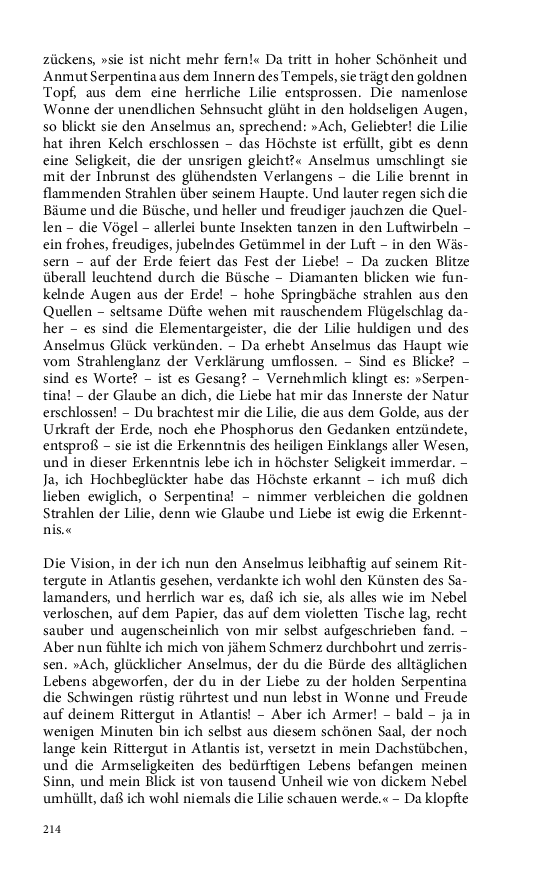 zückens, »sie ist nicht mehr fern!« Da tritt in hoher Schönheit und Anmut Serpentina aus dem Innern des Tempels, sie trägt den goldnen Topf, aus dem eine herrliche Lilie entsprossen. Die namenlose Wonne der unendlichen Sehnsucht glüht in den holdseligen Augen, so blickt sie den Anselmus an, sprechend: »Ach, Geliebter! die Lilie hat ihren Kelch erschlossen – das Höchste ist erfüllt, gibt es denn eine Seligkeit, die der unsrigen gleicht?« Anselmus umschlingt sie mit der Inbrunst des glühendsten Verlangens – die Lilie brennt in flammenden Strahlen über seinem Haupte. Und lauter regen sich die Bäume und die Büsche, und heller und freudiger jauchzen die Quellen – die Vögel – allerlei bunte Insekten tanzen in den Luftwirbeln – ein frohes, freudiges, jubelndes Getümmel in der Luft – in den Wässern – auf der Erde feiert das Fest der Liebe! – Da zucken Blitze überall leuchtend durch die Büsche – Diamanten blicken wie funkelnde Augen aus der Erde! – hohe Springbäche strahlen aus den Quellen – seltsame Düfte wehen mit rauschendem Flügelschlag daher – es sind die Elementargeister, die der Lilie huldigen und des Anselmus Glück verkünden. – Da erhebt Anselmus das Haupt wie vom Strahlenglanz der Verklärung umflossen. – Sind es Blicke? – sind es Worte? – ist es Gesang? – Vernehmlich klingt es: »Serpentina! – der Glaube an dich, die Liebe hat mir das Innerste der Natur erschlossen! – Du brachtest mir die Lilie, die aus dem Golde, aus der Urkraft der Erde, noch ehe Phosphorus den Gedanken entzündete, entsproß – sie ist die Erkenntnis des heiligen Einklangs aller Wesen, und in dieser Erkenntnis lebe ich in höchster Seligkeit immerdar. – Ja, ich Hochbeglückter habe das Höchste erkannt – ich muß dich lieben ewiglich, o Serpentina! – nimmer verbleichen die goldnen Strahlen der Lilie, denn wie Glaube und Liebe ist ewig die Erkenntnis.«

Die Vision, in der ich nun den Anselmus leibhaftig auf seinem Rittergute in Atlantis gesehen, verdankte ich wohl den Künsten des Salamanders, und herrlich war es, daß ich sie, als alles wie im Nebel verloschen, auf dem Papier, das auf dem violetten Tische lag, recht sauber und augenscheinlich von mir selbst aufgeschrieben fand. – Aber nun fühlte ich mich von jähem Schmerz durchbohrt und zerrissen. »Ach, glücklicher Anselmus, der du die Bürde des alltäglichen Lebens abgeworfen, der du in der Liebe zu der holden Serpentina die Schwingen rüstig rührtest und nun lebst in Wonne und Freude auf deinem Rittergut in Atlantis! – Aber ich Armer! – bald – ja in wenigen Minuten bin ich selbst aus diesem schönen Saal, der noch lange kein Rittergut in Atlantis ist, versetzt in mein Dachstübchen, und die Armseligkeiten des bedürftigen Lebens befangen meinen Sinn, und mein Blick ist von tausend Unheil wie von dickem Nebel umhüllt, daß ich wohl niemals die Lilie schauen werde.« – Da klopfte

214